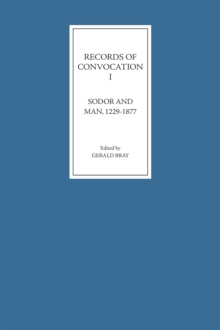 RECORDS OF CONVOCATION
I

SODOR AND MAN, 1229-1877

Edited by
GERALD BRAY